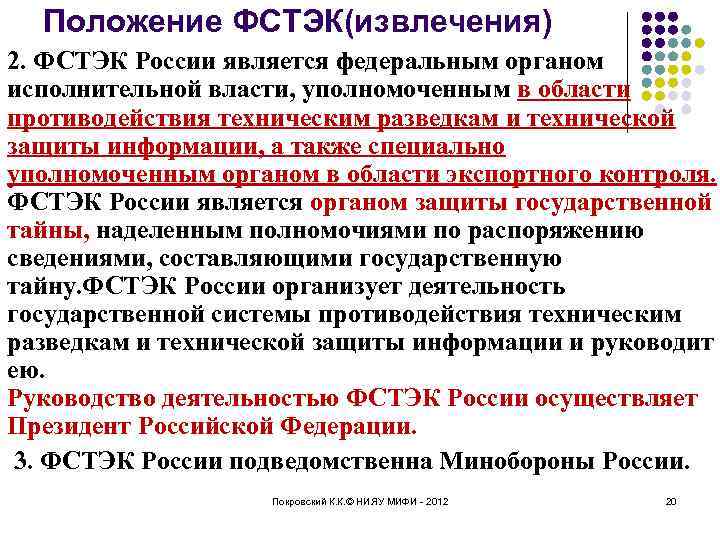 Положение ФСТЭК(извлечения)

2. ФСТЭК России является федеральным органом исполнительной власти, уполномоченным в области противодействия техническим разведкам и технической защиты информации, а также специально уполномоченным органом в области экспортного контроля. ФСТЭК России является органом защиты государственной тайны, наделенным полномочиями по распоряжению сведениями, составляющими государственную тайну.ФСТЭК России организует деятельность государственной системы противодействия техническим разведкам и технической защиты информации и руководит ею.

Руководство деятельностью ФСТЭК России осуществляет Президент Российской Федерации.

3. ФСТЭК России подведомственна Минобороны России.

Покровский К.К.© НИЯУ МИФИ - 2012

20